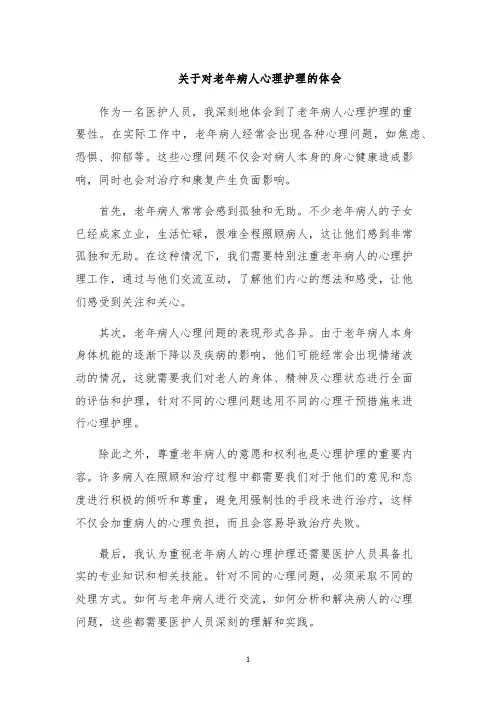 关于对老年病人心理护理的体会

作为一名医护人员，我深刻地体会到了老年病人心理护理的重要性。在实际工作中，老年病人经常会出现各种心理问题，如焦虑、恐惧、抑郁等。这些心理问题不仅会对病人本身的身心健康造成影响，同时也会对治疗和康复产生负面影响。

首先，老年病人常常会感到孤独和无助。不少老年病人的子女已经成家立业，生活忙碌，很难全程照顾病人，这让他们感到非常孤独和无助。在这种情况下，我们需要特别注重老年病人的心理护理工作，通过与他们交流互动，了解他们内心的想法和感受，让他们感受到关注和关心。

其次，老年病人心理问题的表现形式各异。由于老年病人本身身体机能的逐渐下降以及疾病的影响，他们可能经常会出现情绪波动的情况，这就需要我们对老人的身体、精神及心理状态进行全面的评估和护理，针对不同的心理问题选用不同的心理干预措施来进行心理护理。

除此之外，尊重老年病人的意愿和权利也是心理护理的重要内容。许多病人在照顾和治疗过程中都需要我们对于他们的意见和态度进行积极的倾听和尊重，避免用强制性的手段来进行治疗，这样不仅会加重病人的心理负担，而且会容易导致治疗失败。

最后，我认为重视老年病人的心理护理还需要医护人员具备扎实的专业知识和相关技能。针对不同的心理问题，必须采取不同的处理方式。如何与老年病人进行交流，如何分析和解决病人的心理问题，这些都需要医护人员深刻的理解和实践。

1